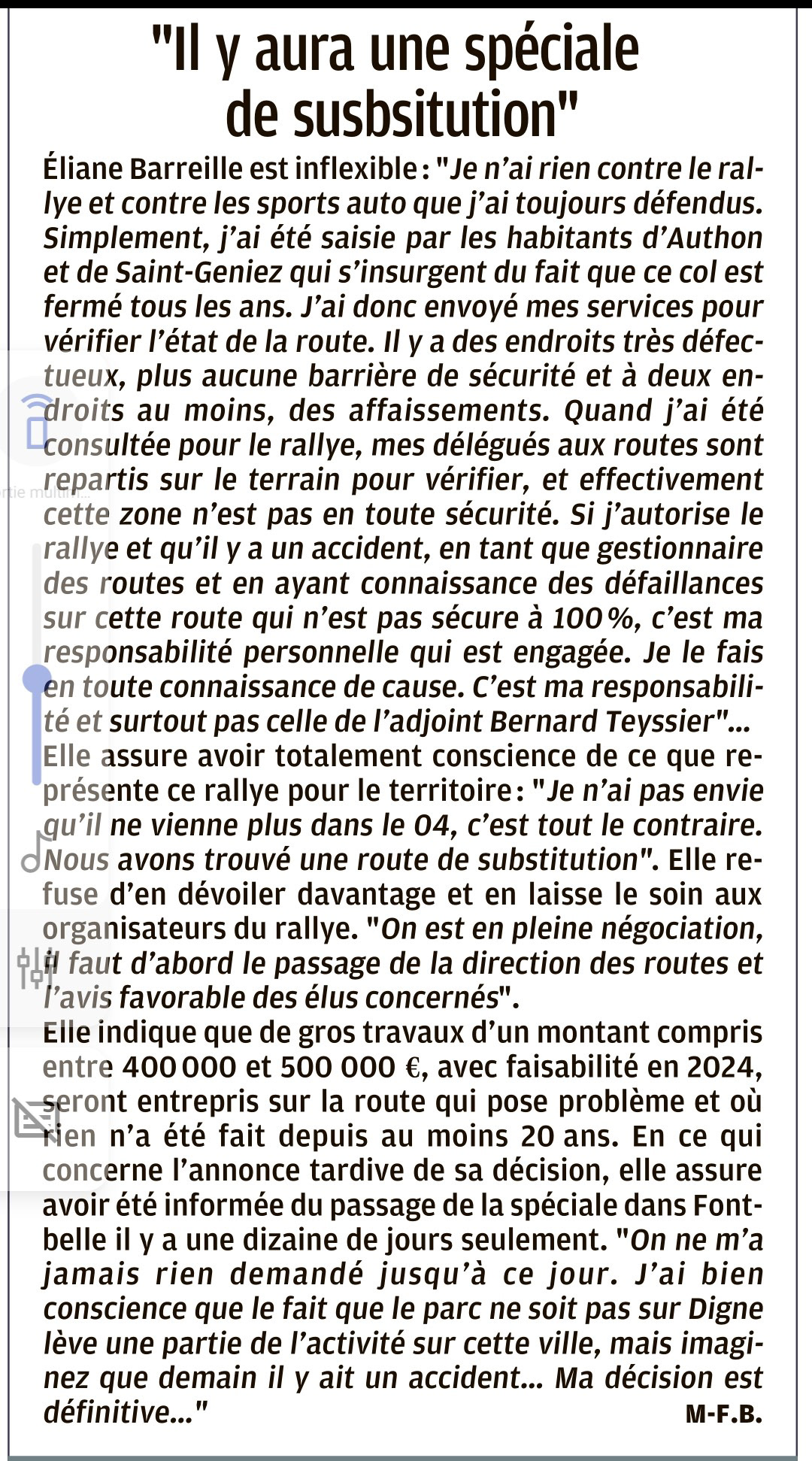 "Il y aura une spéciale de susbsitution"

Éliane Barreille est inflexible : "Je n'ai rien contre le rallye et contre les sports auto que j'ai toujours défendus. Simplement, j'ai été saisie par les habitants d'Authon et de Saint-Geniez qui s'insurgent du fait que ce col est fermé tous les ans. J'ai donc envoyé mes services pour vérifier l'état de la route. Il y a des endroits très défectueux, plus aucune barrière de sécurité et à deux endroits au moins, des affaissements. Quand j'ai été consultée pour le rallye, mes délégués aux routes sont repartis sur le terrain pour vérifier, et effectivement cette zone n'est pas en toute sécurité. Si j'autorise le rallye et qu'il y a un accident, en tant que gestionnaire des routes et en ayant connaissance des défaillances sur cette route qui n'est pas sécure à 100 %, c'est ma responsabilité personnelle qui est engagée. Je le fais en toute connaissance de cause. C'est ma responsabilité et surtout pas celle de l'adjoint Bernard Teyssier"...
Elle assure avoir totalement conscience de ce que représente ce rallye pour le territoire : "Je n'ai pas envie qu'il ne vienne plus dans le 04, c'est tout le contraire. Nous avons trouvé une route de substitution". Elle refuse d'en dévoiler davantage et en laisse le soin aux organisateurs du rallye. "On est en pleine négociation, il faut d'abord le passage de la direction des routes et l'avis favorable des élus concernés".
Elle indique que de gros travaux d'un montant compris entre 400 000 et 500 000 €, avec faisabilité en 2024, seront entrepris sur la route qui pose problème et où rien n'a été fait depuis au moins 20 ans. En ce qui concerne l'annonce tardive de sa décision, elle assure avoir été informée du passage de la spéciale dans Fontbelle il y a une dizaine de jours seulement. "On ne m'a jamais rien demandé jusqu'à ce jour. J'ai bien conscience que le fait que le parc ne soit pas sur Digne lève une partie de l'activité sur cette ville, mais imaginez que demain il y ait un accident... Ma décision est définitive..."
M-F.B.